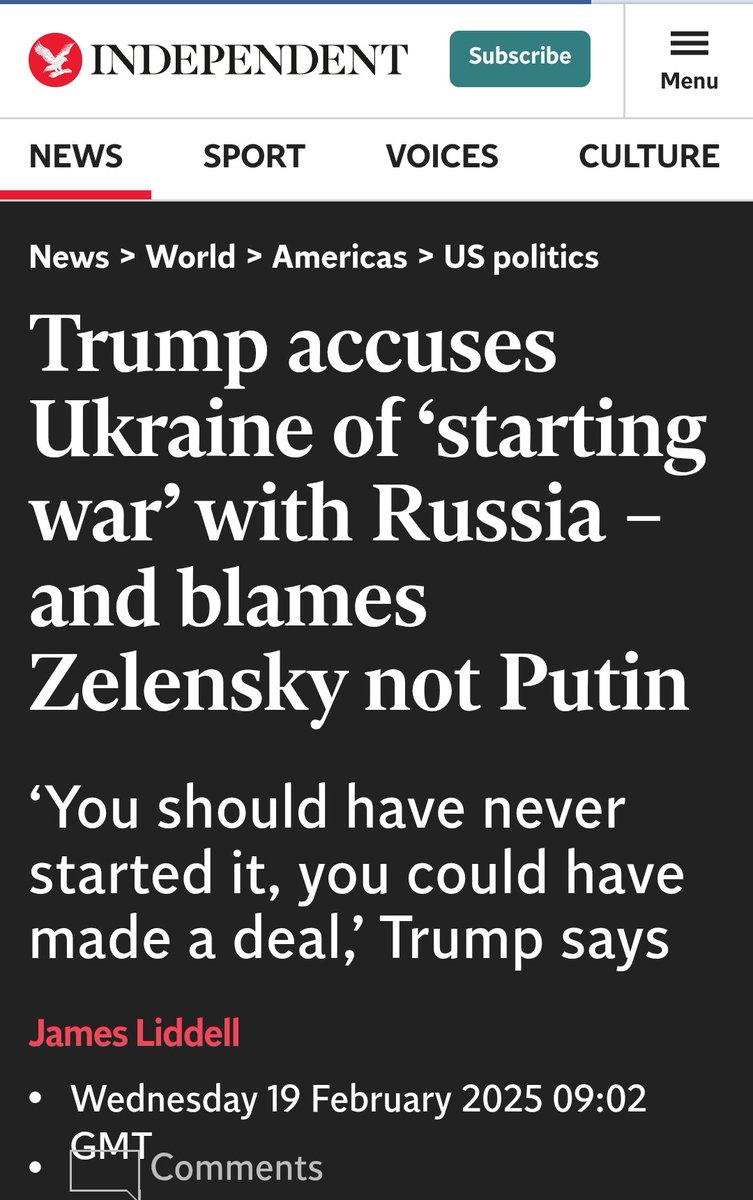 INDEPENDENT

Subscribe

Menu

NEWS SPORT VOICES CULTURE

News > World > Americas > US politics

Trump accuses Ukraine of ‘starting war’ with Russia – and blames Zelensky not Putin

‘You should have never started it, you could have made a deal,’ Trump says

James Liddell

• Wednesday 19 February 2025 09:02 GMT

• Comments